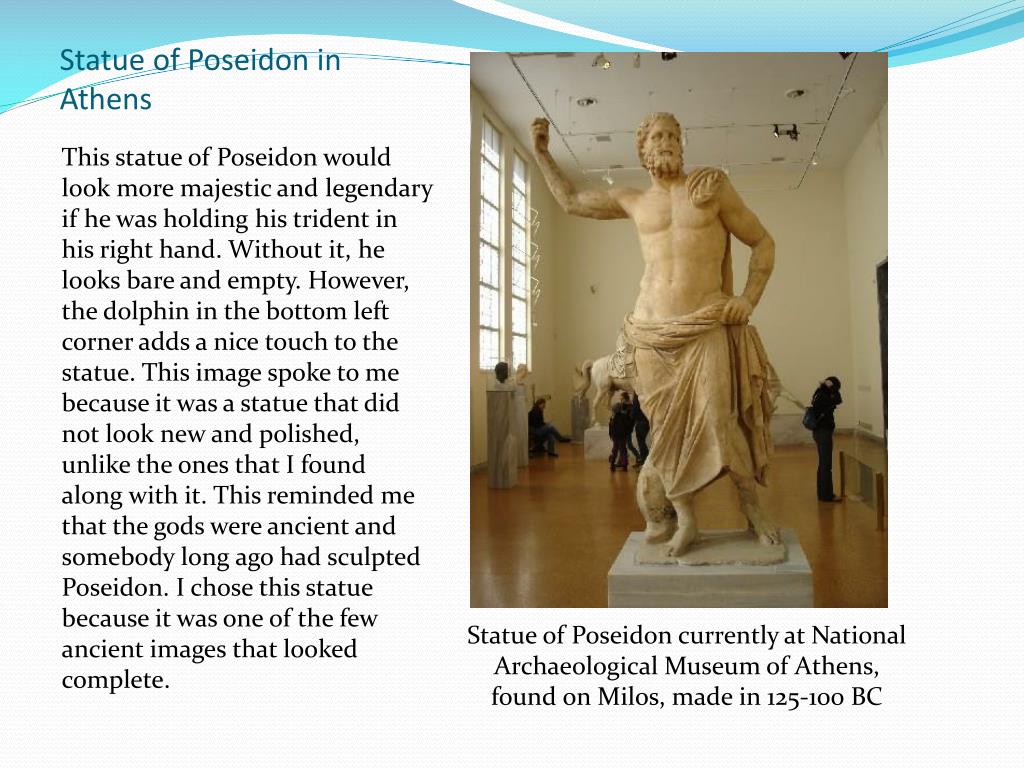 Statue of Poseidon in Athens

This statue of Poseidon would look more majestic and legendary if he was holding his trident in his right hand. Without it, he looks bare and empty. However, the dolphin in the bottom left corner adds a nice touch to the statue. This image spoke to me because it was a statue that did not look new and polished, unlike the ones that I found along with it. This reminded me that the gods were ancient and somebody long ago had sculpted Poseidon. I chose this statue because it was one of the few ancient images that looked complete.

Statue of Poseidon currently at National Archaeological Museum of Athens, found on Milos, made in 125-100 BC